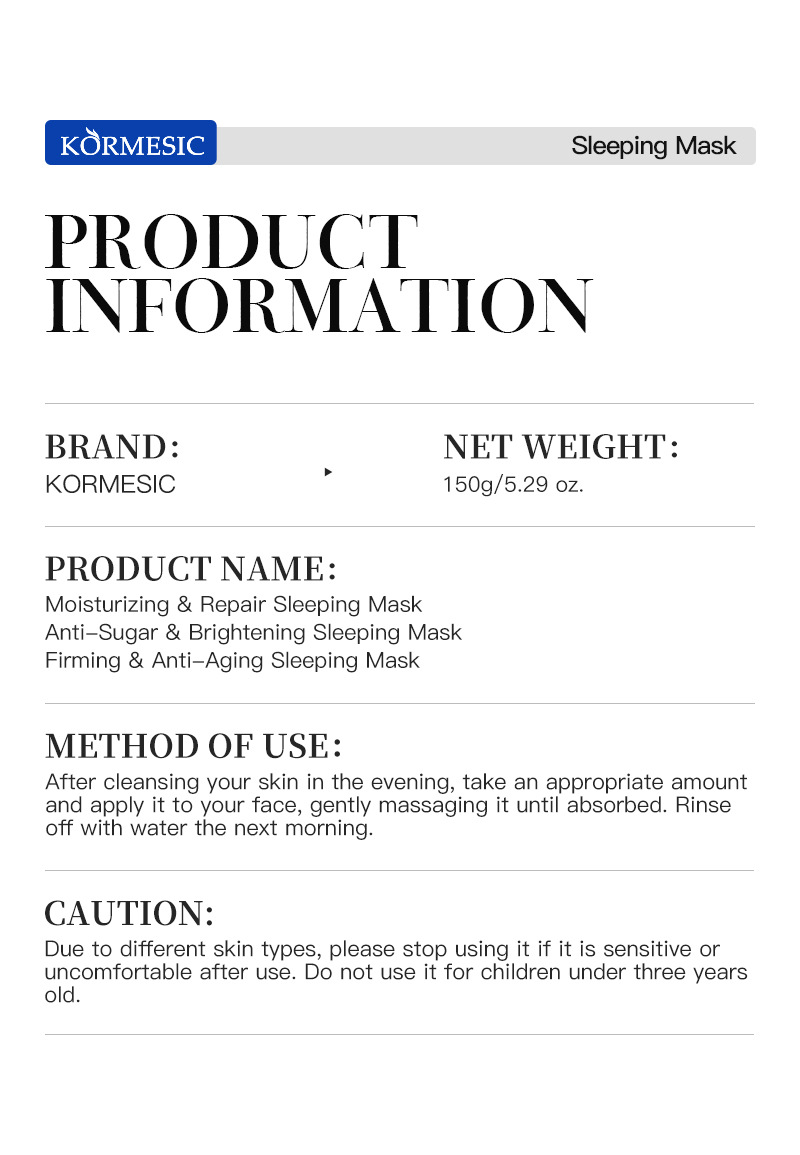 KORMESIC

Sleeping Mask

PRODUCT INFORMATION

BRAND:
KORMESIC

NET WEIGHT:
150g/5.29 oz.

PRODUCT NAME:
Moisturizing & Repair Sleeping Mask
Anti-Sugar & Brightening Sleeping Mask
Firming & Anti-Aging Sleeping Mask

METHOD OF USE:
After cleansing your skin in the evening, take an appropriate amount and apply it to your face, gently massaging it until absorbed. Rinse off with water the next morning.

CAUTION:
Due to different skin types, please stop using it if it is sensitive or uncomfortable after use. Do not use it for children under three years old.